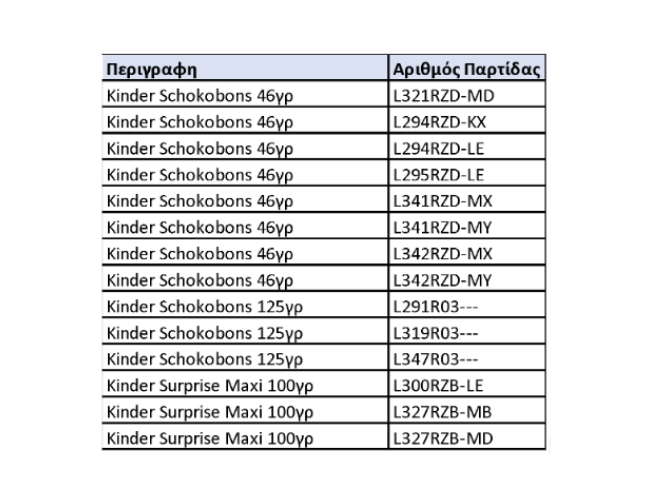 | Περιγραφη | Αριθμός Παρτίδας |
|---|---|
| Kinder Schokobons 46γρ | L321RZD-MD |
| Kinder Schokobons 46γρ | L294RZD-KX |
| Kinder Schokobons 46γρ | L294RZD-LE |
| Kinder Schokobons 46γρ | L295RZD-LE |
| Kinder Schokobons 46γρ | L341RZD-MX |
| Kinder Schokobons 46γρ | L341RZD-MY |
| Kinder Schokobons 46γρ | L342RZD-MX |
| Kinder Schokobons 46γρ | L342RZD-MY |
| Kinder Schokobons 125γρ | L291R03--- |
| Kinder Schokobons 125γρ | L319R03--- |
| Kinder Schokobons 125γρ | L347R03--- |
| Kinder Surprise Maxi 100γρ | L300RZB-LE |
| Kinder Surprise Maxi 100γρ | L327RZB-MB |
| Kinder Surprise Maxi 100γρ | L327RZB-MD |